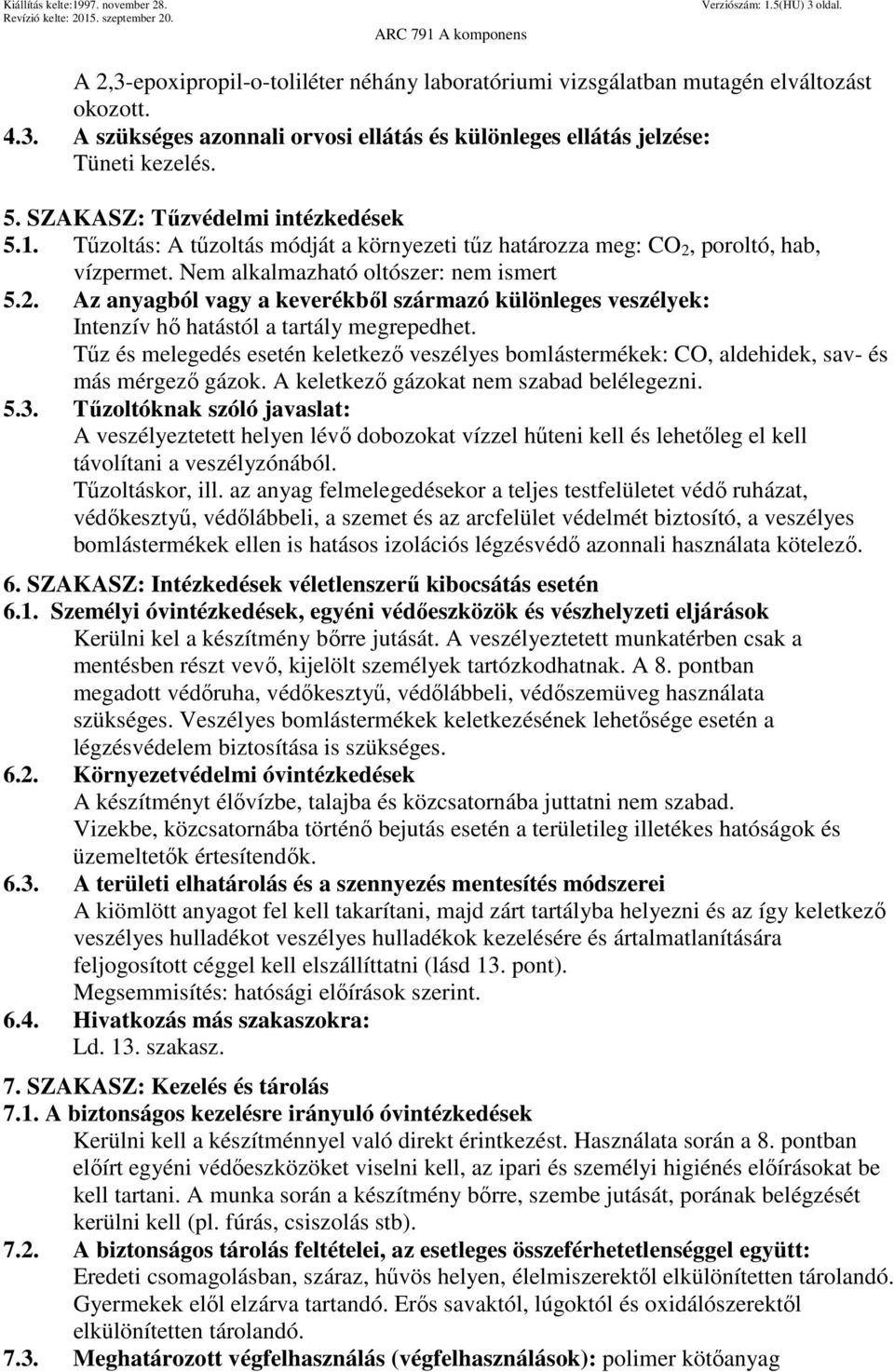 Kiállítás kelte:1997. november 28.
Revízió kelte: 2015. szeptember 20.
Verziószám: 1.5(HU) 3 oldal.
ARC 791 A komponens

A 2,3-epoxipropil-o-toliléter néhány laboratóriumi vizsgálatban mutagén elváltozást okozott.

4.3. A szükséges azonnali orvosi ellátás és különleges ellátás jelzése:
Tüneti kezelés.

5. SZAKASZ: Tűzvédelmi intézkedések
5.1. Tűzoltás: A tűzoltás módját a környezeti tűz határozza meg: $CO_2$, poroltó, hab, vízpermet. Nem alkalmazható oltószer: nem ismert
5.2. Az anyagból vagy a keverékből származó különleges veszélyek:
Intenzív hő hatástól a tartály megrepedhet.
Tűz és melegedés esetén keletkező veszélyes bomlástermékek: CO, aldehidek, sav- és más mérgező gázok. A keletkező gázokat nem szabad belélegezni.
5.3. Tűzoltóknak szóló javaslat:
A veszélyeztetett helyen lévő dobozokat vízzel hűteni kell és lehetőleg el kell távolítani a veszélyzónából.
Tűzoltáskor, ill. az anyag felmelegedésekor a teljes testfelületet védő ruházat, védőkesztyű, védőlábbeli, a szemet és az arcfelület védelmét biztosító, a veszélyes bomlástermékek ellen is hatásos izolációs légzésvédő azonnali használata kötelező.

6. SZAKASZ: Intézkedések véletlenszerű kibocsátás esetén
6.1. Személyi óvintézkedések, egyéni védőeszközök és vészhelyzeti eljárások
Kerülni kel a készítmény bőrre jutását. A veszélyeztetett munkatérben csak a mentésben részt vevő, kijelölt személyek tartózkodhatnak. A 8. pontban megadott védőruha, védőkesztyű, védőlábbeli, védőszemüveg használata szükséges. Veszélyes bomlástermékek keletkezésének lehetősége esetén a légzésvédelem biztosítása is szükséges.
6.2. Környezetvédelmi óvintézkedések
A készítményt élővízbe, talajba és közcsatornába juttatni nem szabad.
Vizekbe, közcsatornába történő bejutás esetén a területileg illetékes hatóságok és üzemeltetők értesítendők.
6.3. A területi elhatárolás és a szennyezés mentesítés módszerei
A kiömlött anyagot fel kell takarítani, majd zárt tartályba helyezni és az így keletkező veszélyes hulladékot veszélyes hulladékok kezelésére és ártalmatlanítására feljogosított céggel kell elszállíttatni (lásd 13. pont).
Megsemmisítés: hatósági előírások szerint.
6.4. Hivatkozás más szakaszokra:
Ld. 13. szakasz.

7. SZAKASZ: Kezelés és tárolás
7.1. A biztonságos kezelésre irányuló óvintézkedések
Kerülni kell a készítménnyel való direkt érintkezést. Használata során a 8. pontban előírt egyéni védőeszközöket viselni kell, az ipari és személyi higiénés előírásokat be kell tartani. A munka során a készítmény bőrre, szembe jutását, porának belégzését kerülni kell (pl. fúrás, csiszolás stb).
7.2. A biztonságos tárolás feltételei, az esetleges összeférhetetlenséggel együtt:
Eredeti csomagolásban, száraz, hűvös helyen, élelmiszerektől elkülönítetten tárolandó. Gyermekek elől elzárva tartandó. Erős savaktól, lúgoktól és oxidálószerektől elkülönítetten tárolandó.
7.3. Meghatározott végfelhasználás (végfelhasználások): polimer kötőanyag